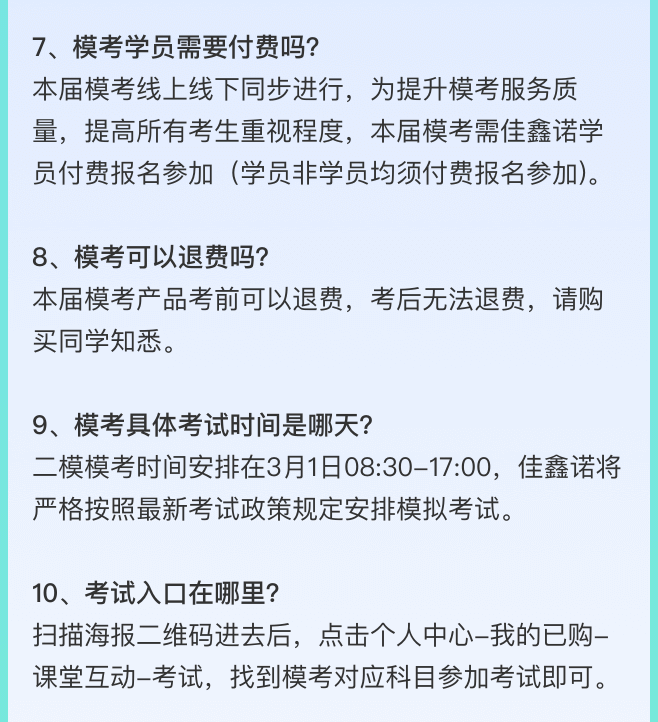 7、模考学员需要付费吗?
本届模考线上线下同步进行，为提升模考服务质量，提高所有考生重视程度，本届模考需佳鑫诺学员付费报名参加（学员非学员均须付费报名参加）。

8、模考可以退费吗?
本届模考产品考前可以退费，考后无法退费，请购买同学知悉。

9、模考具体考试时间是哪天?
二模模考时间安排在3月1日08:30-17:00，佳鑫诺将严格按照最新考试政策规定安排模拟考试。

10、考试入口在哪里?
扫描海报二维码进去后，点击个人中心-我的已购-课堂互动-考试，找到模考对应科目参加考试即可。